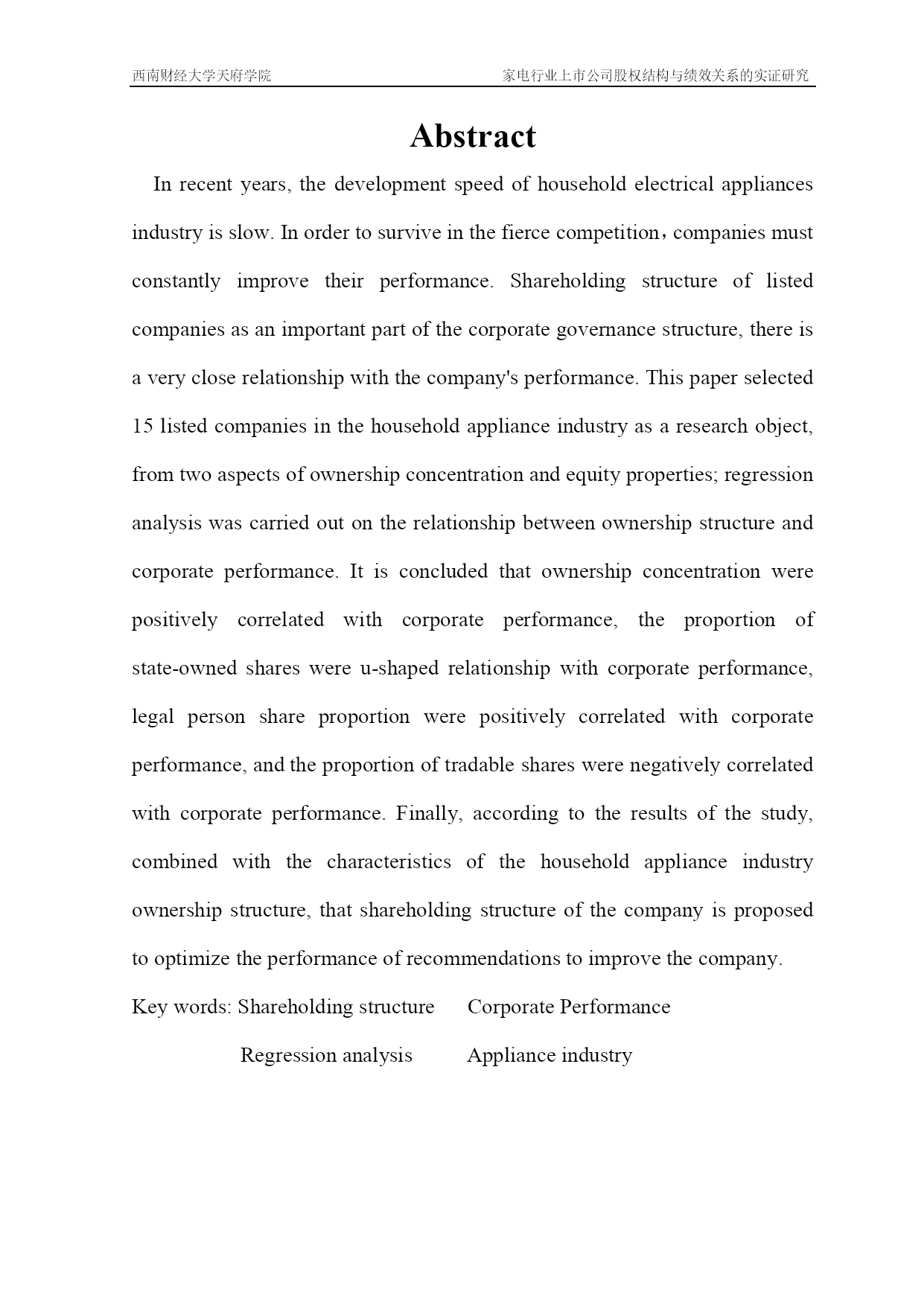 西南财经大学天府学院

家电行业上市公司股权结构与绩效关系的实证研究

Abstract

In recent years, the development speed of household electrical appliances industry is slow. In order to survive in the fierce competition，companies must constantly improve their performance. Shareholding structure of listed companies as an important part of the corporate governance structure, there is a very close relationship with the company's performance. This paper selected 15 listed companies in the household appliance industry as a research object, from two aspects of ownership concentration and equity properties; regression analysis was carried out on the relationship between ownership structure and corporate performance. It is concluded that ownership concentration were positively correlated with corporate performance, the proportion of state-owned shares were u-shaped relationship with corporate performance, legal person share proportion were positively correlated with corporate performance, and the proportion of tradable shares were negatively correlated with corporate performance. Finally, according to the results of the study, combined with the characteristics of the household appliance industry ownership structure, that shareholding structure of the company is proposed to optimize the performance of recommendations to improve the company.

Key words: Shareholding structure Corporate Performance

Regression analysis Appliance industry